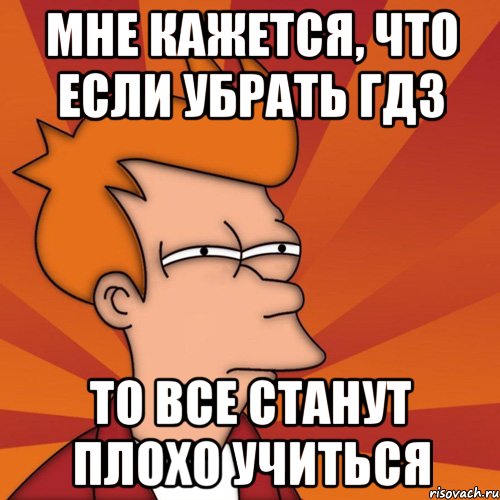 МНЕ КАЖЕТСЯ, ЧТО ЕСЛИ УБРАТЬ ГДЗ

ТО ВСЕ СТАНУТ ПЛОХО УЧИТЬСЯ

risovach.ru